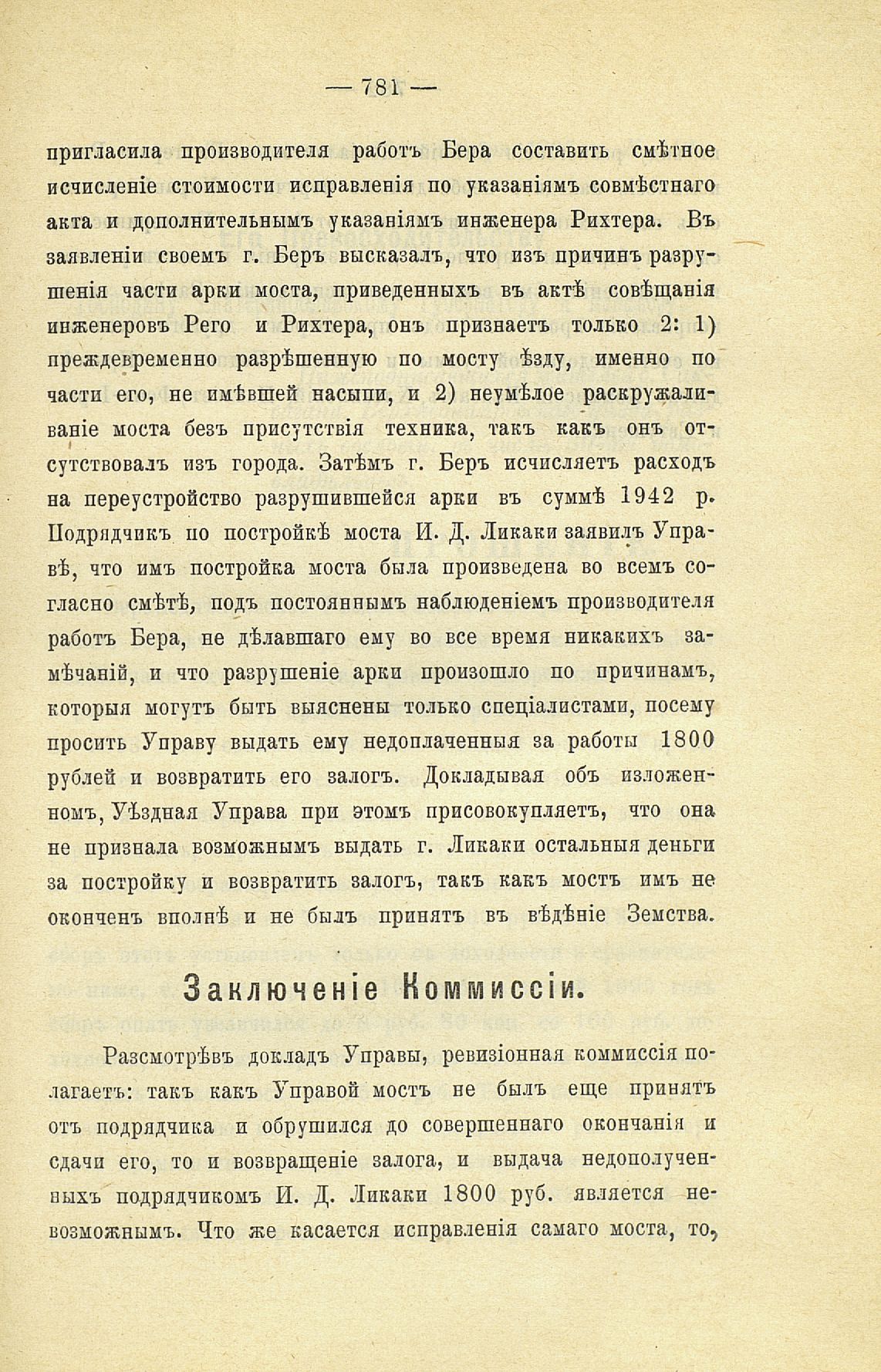 — 781 —

пригласила производителя работъ Бера составить смѣтное исчисленіе стоимости исправленія по указаніямъ совмѣстнаго акта и дополнительнымъ указаніямъ инженера Рихтера. Въ заявленіи своемъ г. Беръ высказалъ, что изъ причинъ разрушенія части арки моста, приведенныхъ въ актѣ совѣщанія инженеровъ Рего и Рихтера, онъ признаетъ только 2: 1) преждевременно разрѣшенную по мосту ѣзду, именно по части его, не имѣвшей насыпи, и 2) неумѣлое раскружаливаніе моста безъ присутствія техника, такъ какъ онъ отсутствовалъ изъ города. Затѣмъ г. Беръ исчисляетъ расходъ на переустройство разрушившейся арки въ суммѣ 1942 р. Подрядчикъ по постройкѣ моста И. Д. Ликаки заявилъ Управѣ, что имъ постройка моста была произведена во всемъ согласно смѣтѣ, подъ постояннымъ наблюденіемъ производителя работъ Бера, не дѣлавшаго ему во все время никакихъ замѣчаній, и что разрушеніе арки произошло по причинамъ, которыя могутъ быть выяснены только спеціалистами, посему проситъ Управу выдать ему недоплаченныя за работы 1800 рублей и возвратить его залогъ. Докладывая объ изложенномъ, Уѣздная Управа при этомъ присовокупляетъ, что она не признала возможнымъ выдать г. Ликаки остальныя деньги за постройку и возвратить залогъ, такъ какъ мостъ имъ не оконченъ вполнѣ и не былъ принятъ въ вѣдѣніе Земства.

Заключеніе Коммиссіи.

Разсмотрѣвъ докладъ Управы, ревизіонная коммиссія полагаетъ: такъ какъ Управой мостъ не былъ еще принятъ отъ подрядчика и обрушился до совершеннаго окончанія и сдачи его, то и возвращеніе залога, и выдача недополученныхъ подрядчикомъ И. Д. Ликаки 1800 руб. является невозможнымъ. Что же касается исправленія самаго моста, то,